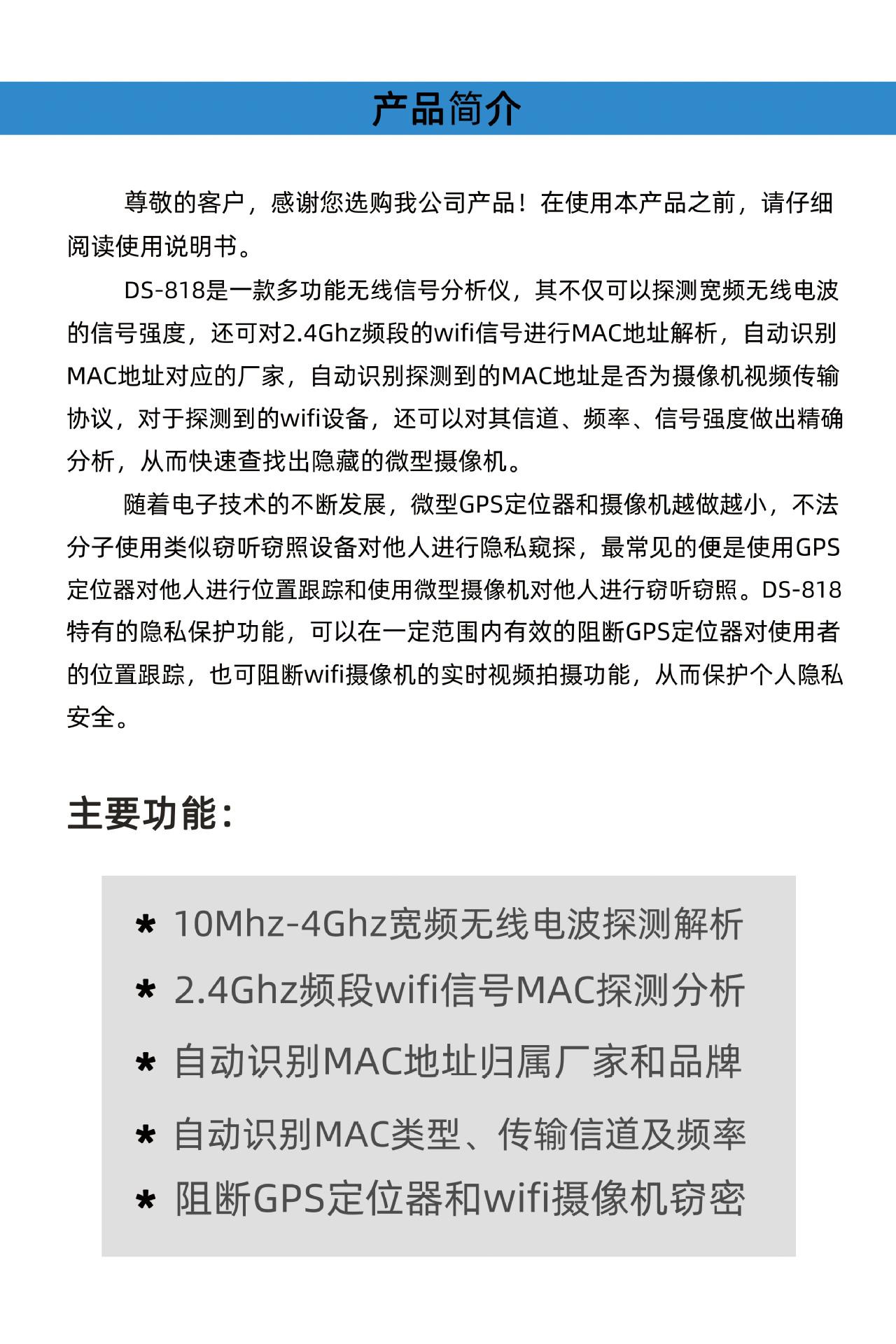 产品简介

尊敬的客户，感谢您选购我公司产品！在使用本产品之前，请仔细阅读使用说明书。

DS-818是一款多功能无线信号分析仪，其不仅可以探测宽频无线电波的信号强度，还可对2.4Ghz频段的wifi信号进行MAC地址解析，自动识别MAC地址对应的厂家，自动识别探测到的MAC地址是否为摄像机视频传输协议，对于探测到的wifi设备，还可以对其信道、频率、信号强度做出精确分析，从而快速查找出隐藏的微型摄像机。

随着电子技术的不断发展，微型GPS定位器和摄像机越做越小，不法分子使用类似窃听窃照设备对他人进行隐私窥探，最常见的便是使用GPS定位器对他人进行位置跟踪和使用微型摄像机对他人进行窃听窃照。DS-818特有的隐私保护功能，可以在一定范围内有效的阻断GPS定位器对使用者的位置跟踪，也可阻断wifi摄像机的实时视频拍摄功能，从而保护个人隐私安全。

主要功能：

* 10Mhz-4Ghz宽频无线电波探测解析
* 2.4Ghz频段wifi信号MAC探测分析
* 自动识别MAC地址归属厂家和品牌
* 自动识别MAC类型、传输信道及频率
* 阻断GPS定位器和wifi摄像机窃密